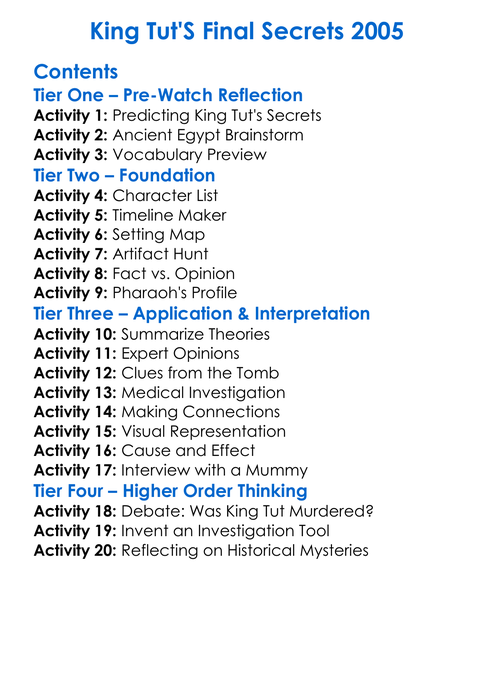 King Tut'S Final Secrets 2005

Contents

Tier One – Pre-Watch Reflection

Activity 1: Predicting King Tut's Secrets
Activity 2: Ancient Egypt Brainstorm
Activity 3: Vocabulary Preview

Tier Two – Foundation

Activity 4: Character List
Activity 5: Timeline Maker
Activity 6: Setting Map
Activity 7: Artifact Hunt
Activity 8: Fact vs. Opinion
Activity 9: Pharaoh's Profile

Tier Three – Application & Interpretation

Activity 10: Summarize Theories
Activity 11: Expert Opinions
Activity 12: Clues from the Tomb
Activity 13: Medical Investigation
Activity 14: Making Connections
Activity 15: Visual Representation
Activity 16: Cause and Effect
Activity 17: Interview with a Mummy

Tier Four – Higher Order Thinking

Activity 18: Debate: Was King Tut Murdered?
Activity 19: Invent an Investigation Tool
Activity 20: Reflecting on Historical Mysteries